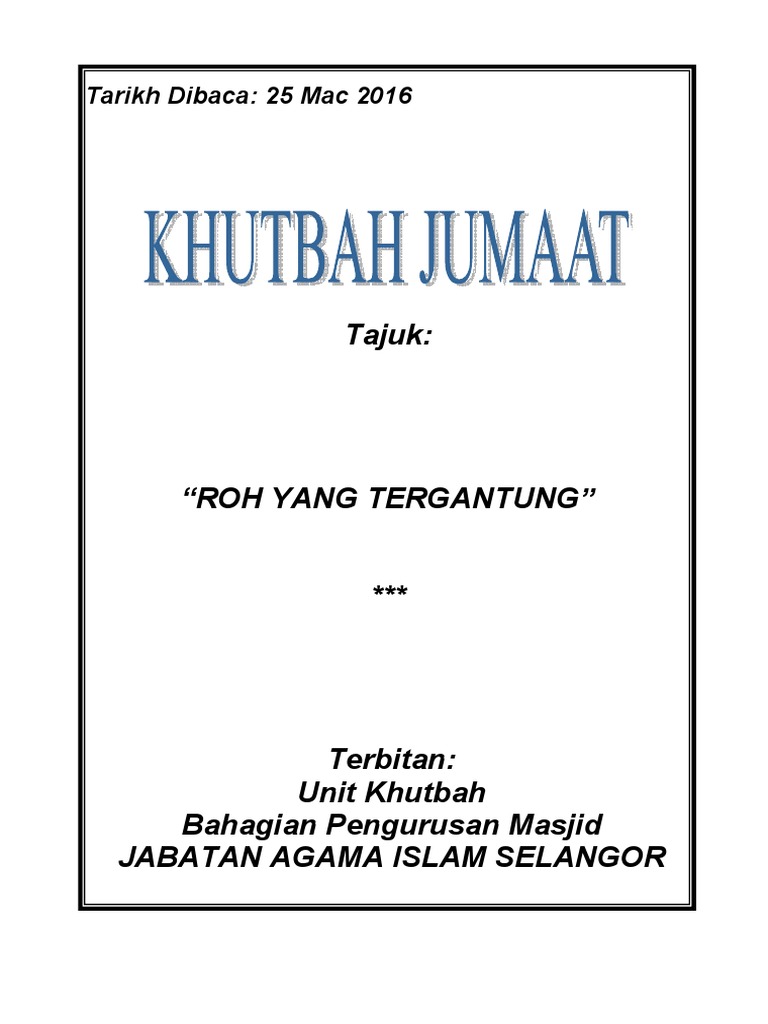 Tarikh Dibaca: 25 Mac 2016

KHUTBAH JUMAAT

Tajuk:

"ROH YANG TERGANTUNG"

***

Terbitan:
Unit Khutbah
Bahagian Pengurusan Masjid
JABATAN AGAMA ISLAM SELANGOR